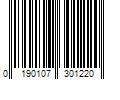 0 190107 301220